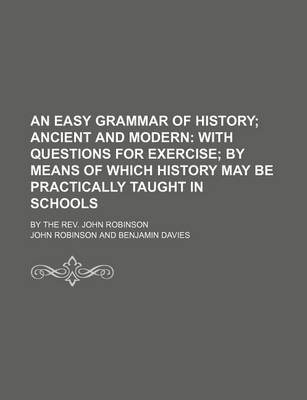 AN EASY GRAMMAR OF HISTORY; ANCIENT AND MODERN: WITH QUESTIONS FOR EXERCISE; BY MEANS OF WHICH HISTORY MAY BE PRACTICALLY TAUGHT IN SCHOOLS

BY THE REV. JOHN ROBINSON

JOHN ROBINSON AND BENJAMIN DAVIES